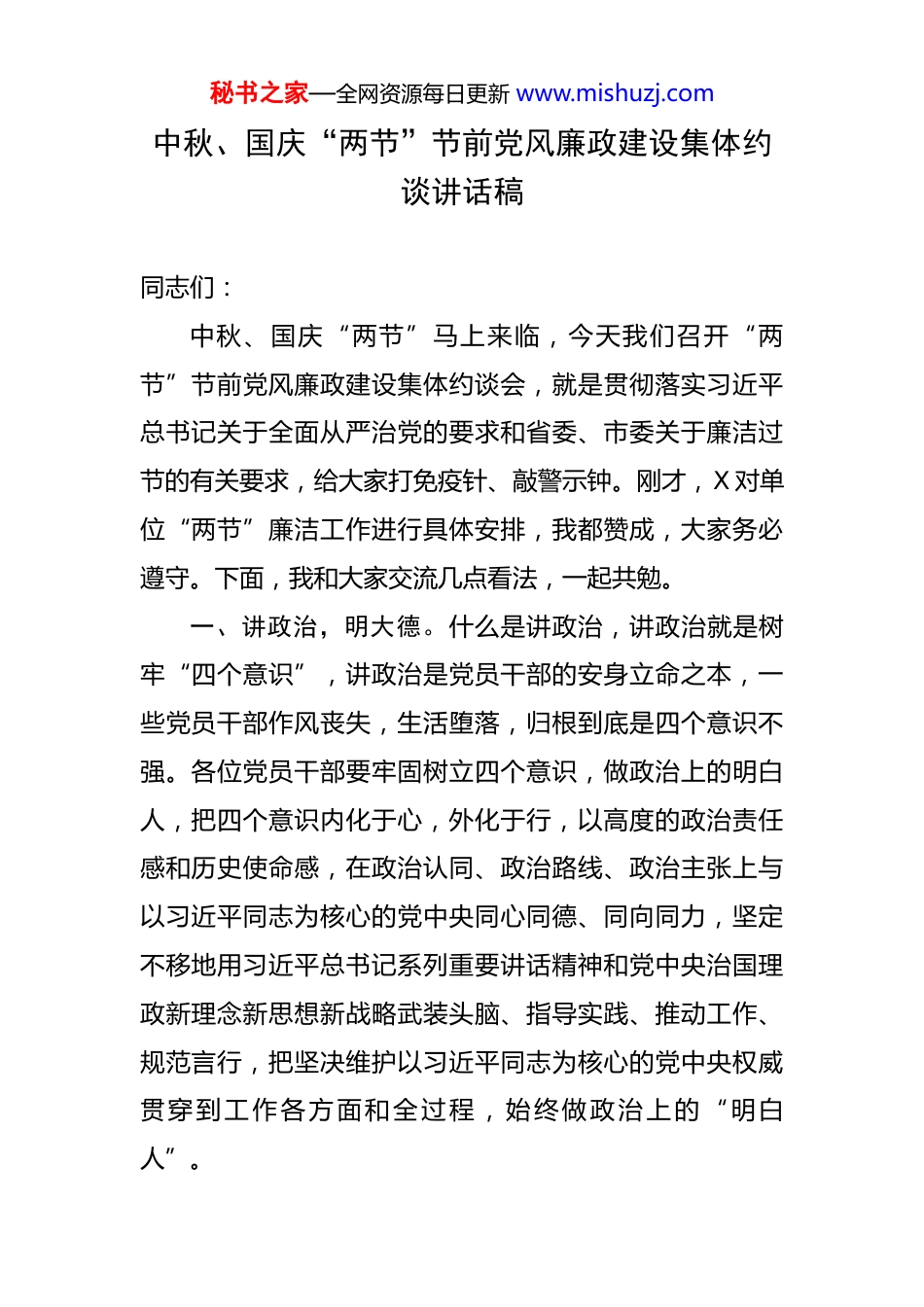 秘书之家—全网资源每日更新 www.mishuzj.com

中秋、国庆“两节”节前党风廉政建设集体约谈讲话稿

同志们：

中秋、国庆“两节”马上来临，今天我们召开“两节”节前党风廉政建设集体约谈会，就是贯彻落实习近平总书记关于全面从严治党的要求和省委、市委关于廉洁过节的有关要求，给大家打免疫针、敲警示钟。刚才，X对单位“两节”廉洁工作进行具体安排，我都赞成，大家务必遵守。下面，我和大家交流几点看法，一起共勉。

一、讲政治，明大德。什么是讲政治，讲政治就是树牢“四个意识”，讲政治是党员干部的安身立命之本，一些党员干部作风丧失，生活堕落，归根到底是四个意识不强。各位党员干部要牢固树立四个意识，做政治上的明白人，把四个意识内化于心，外化于行，以高度的政治责任感和历史使命感，在政治认同、政治路线、政治主张上与以习近平同志为核心的党中央同心同德、同向同力，坚定不移地用习近平总书记系列重要讲话精神和党中央治国理政新理念新思想新战略武装头脑、指导实践、推动工作、规范言行，把坚决维护以习近平同志为核心的党中央权威贯穿到工作各方面和全过程，始终做政治上的“明白人”。